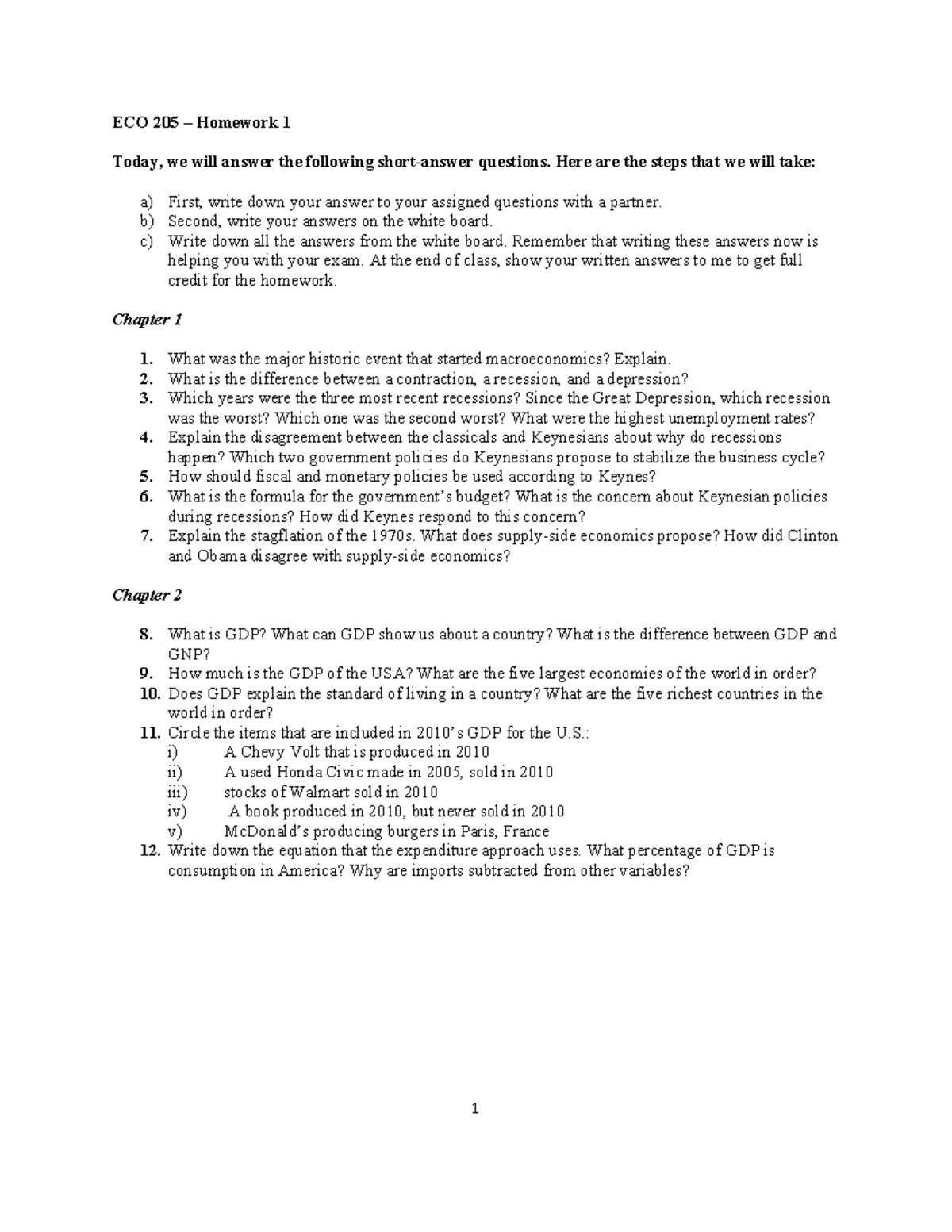 ECO 205 – Homework 1

Today, we will answer the following short-answer questions. Here are the steps that we will take:

a) First, write down your answer to your assigned questions with a partner.
b) Second, write your answers on the white board.
c) Write down all the answers from the white board. Remember that writing these answers now is helping you with your exam. At the end of class, show your written answers to me to get full credit for the homework.

Chapter 1

1. What was the major historic event that started macroeconomics? Explain.
2. What is the difference between a contraction, a recession, and a depression?
3. Which years were the three most recent recessions? Since the Great Depression, which recession was the worst? Which one was the second worst? What were the highest unemployment rates?
4. Explain the disagreement between the classicals and Keynesians about why do recessions happen? Which two government policies do Keynesians propose to stabilize the business cycle?
5. How should fiscal and monetary policies be used according to Keynes?
6. What is the formula for the government's budget? What is the concern about Keynesian policies during recessions? How did Keynes respond to this concern?
7. Explain the stagflation of the 1970s. What does supply-side economics propose? How did Clinton and Obama disagree with supply-side economics?

Chapter 2

8. What is GDP? What can GDP show us about a country? What is the difference between GDP and GNP?
9. How much is the GDP of the USA? What are the five largest economies of the world in order?
10. Does GDP explain the standard of living in a country? What are the five richest countries in the world in order?
11. Circle the items that are included in 2010's GDP for the U.S.:
i) A Chevy Volt that is produced in 2010
ii) A used Honda Civic made in 2005, sold in 2010
iii) stocks of Walmart sold in 2010
iv) A book produced in 2010, but never sold in 2010
v) McDonald's producing burgers in Paris, France
12. Write down the equation that the expenditure approach uses. What percentage of GDP is consumption in America? Why are imports subtracted from other variables?

1